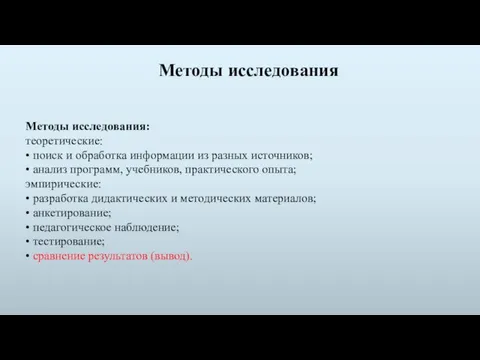 Методы исследования

Методы исследования:
теоретические:
• поиск и обработка информации из разных источников;
• анализ программ, учебников, практического опыта;
эмпирические:
• разработка дидактических и методических материалов;
• анкетирование;
• педагогическое наблюдение;
• тестирование;
• сравнение результатов (вывод).